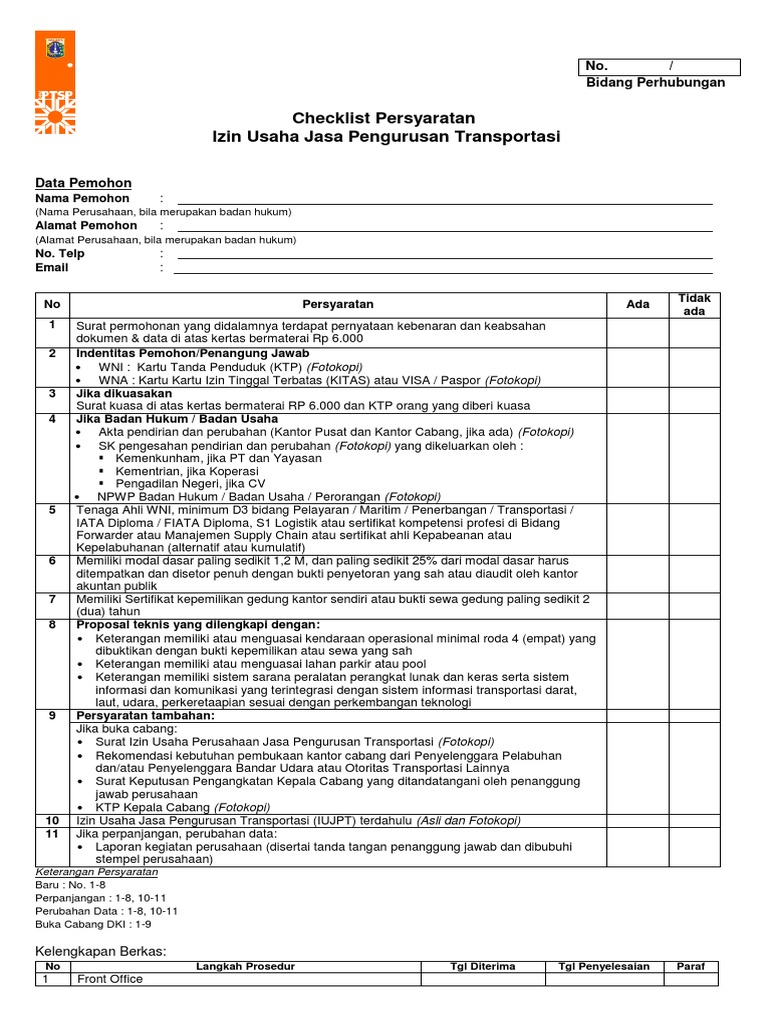 PTSP

No. /
Bidang Perhubungan

Checklist Persyaratan
Izin Usaha Jasa Pengurusan Transportasi

Data Pemohon
Nama Pemohon :
(Nama Perusahaan, bila merupakan badan hukum)
Alamat Pemohon :
(Alamat Perusahaan, bila merupakan badan hukum)
No. Telp :
Email :

| No | Persyaratan | Ada | Tidak ada |
|---|---|---|---|
| 1 | Surat permohonan yang didalamnya terdapat pernyataan kebenaran dan keabsahan dokumen & data di atas kertas bermaterai Rp 6.000 | | |
| 2 | Indentitas Pemohon/Penangung Jawab • WNI : Kartu Tanda Penduduk (KTP) (Fotokopi) • WNA : Kartu Kartu Izin Tinggal Terbatas (KITAS) atau VISA / Paspor (Fotokopi) | | |
| 3 | Jika dikuasakan Surat kuasa di atas kertas bermaterai RP 6.000 dan KTP orang yang diberi kuasa | | |
| 4 | Jika Badan Hukum / Badan Usaha • Akta pendirian dan perubahan (Kantor Pusat dan Kantor Cabang, jika ada) (Fotokopi) • SK pengesahan pendirian dan perubahan (Fotokopi) yang dikeluarkan oleh : ▪ Kemenkunham, jika PT dan Yayasan ▪ Kementrian, jika Koperasi ▪ Pengadilan Negeri, jika CV • NPWP Badan Hukum / Badan Usaha / Perorangan (Fotokopi) | | |
| 5 | Tenaga Ahli WNI, minimum D3 bidang Pelayaran / Maritim / Penerbangan / Transportasi / IATA Diploma / FIATA Diploma, S1 Logistik atau sertifikat kompetensi profesi di Bidang Forwarder atau Manajemen Supply Chain atau sertifikat ahli Kepabeanan atau Kepelabuhanan (alternatif atau kumulatif) | | |
| 6 | Memiliki modal dasar paling sedikit 1,2 M, dan paling sedikit 25% dari modal dasar harus ditempatkan dan disetor penuh dengan bukti penyetoran yang sah atau diaudit oleh kantor akuntan publik | | |
| 7 | Memiliki Sertifikat kepemilikan gedung kantor sendiri atau bukti sewa gedung paling sedikit 2 (dua) tahun | | |
| 8 | Proposal teknis yang dilengkapi dengan: • Keterangan memiliki atau menguasai kendaraan operasional minimal roda 4 (empat) yang dibuktikan dengan bukti kepemilikan atau sewa yang sah • Keterangan memiliki atau menguasai lahan parkir atau pool • Keterangan memiliki sistem sarana peralatan perangkat lunak dan keras serta sistem informasi dan komunikasi yang terintegrasi dengan sistem informasi transportasi darat, laut, udara, perkeretaapian sesuai dengan perkembangan teknologi | | |
| 9 | Persyaratan tambahan: Jika buka cabang: • Surat Izin Usaha Perusahaan Jasa Pengurusan Transportasi (Fotokopi) • Rekomendasi kebutuhan pembukaan kantor cabang dari Penyelenggara Pelabuhan dan/atau Penyelenggara Bandar Udara atau Otoritas Transportasi Lainnya • Surat Keputusan Pengangkatan Kepala Cabang yang ditandatangani oleh penanggung jawab perusahaan • KTP Kepala Cabang (Fotokopi) | | |
| 10 | Izin Usaha Jasa Pengurusan Transportasi (IUJPT) terdahulu (Asli dan Fotokopi) | | |
| 11 | Jika perpanjangan, perubahan data: • Laporan kegiatan perusahaan (disertai tanda tangan penanggung jawab dan dibubuhi stempel perusahaan) | | |

Keterangan Persyaratan
Baru : No. 1-8
Perpanjangan : 1-8, 10-11
Perubahan Data : 1-8, 10-11
Buka Cabang DKI : 1-9

Kelengkapan Berkas:

| No | Langkah Prosedur | Tgl Diterima | Tgl Penyelesaian | Paraf |
|---|---|---|---|---|
| 1 | Front Office | | | |